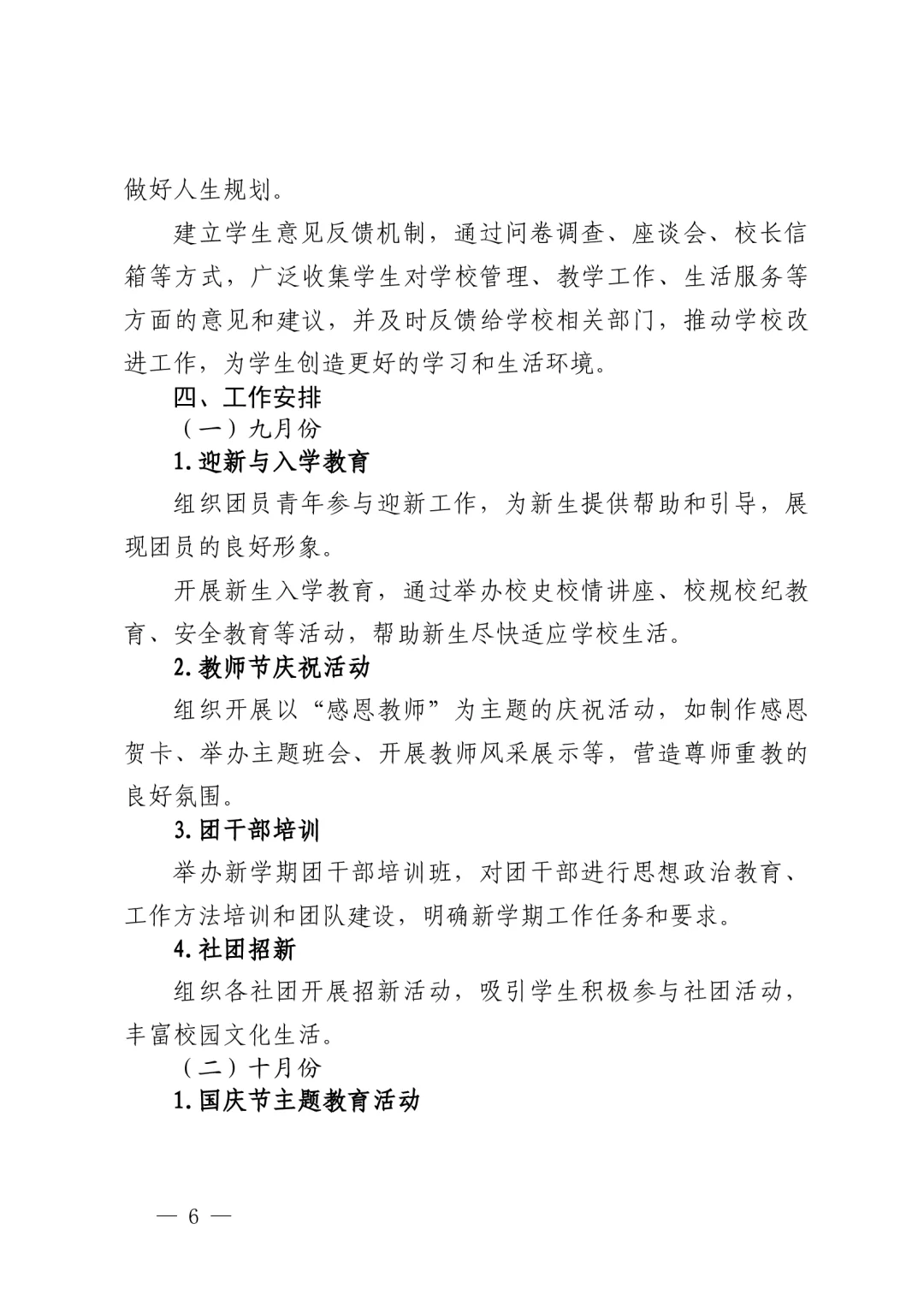 做好人生规划。

建立学生意见反馈机制，通过问卷调查、座谈会、校长信箱等方式，广泛收集学生对学校管理、教学工作、生活服务等方面的意见和建议，并及时反馈给学校相关部门，推动学校改进工作，为学生创造更好的学习和生活环境。

四、工作安排

（一）九月份

1.迎新与入学教育

组织团员青年参与迎新工作，为新生提供帮助和引导，展现团员的良好形象。

开展新生入学教育，通过举办校史校情讲座、校规校纪教育、安全教育等活动，帮助新生尽快适应学校生活。

2.教师节庆祝活动

组织开展以“感恩教师”为主题的庆祝活动，如制作感恩贺卡、举办主题班会、开展教师风采展示等，营造尊师重教的良好氛围。

3.团干部培训

举办新学期团干部培训班，对团干部进行思想政治教育、工作方法培训和团队建设，明确新学期工作任务和要求。

4.社团招新

组织各社团开展招新活动，吸引学生积极参与社团活动，丰富校园文化生活。

（二）十月份

1.国庆节主题教育活动

— 6 —